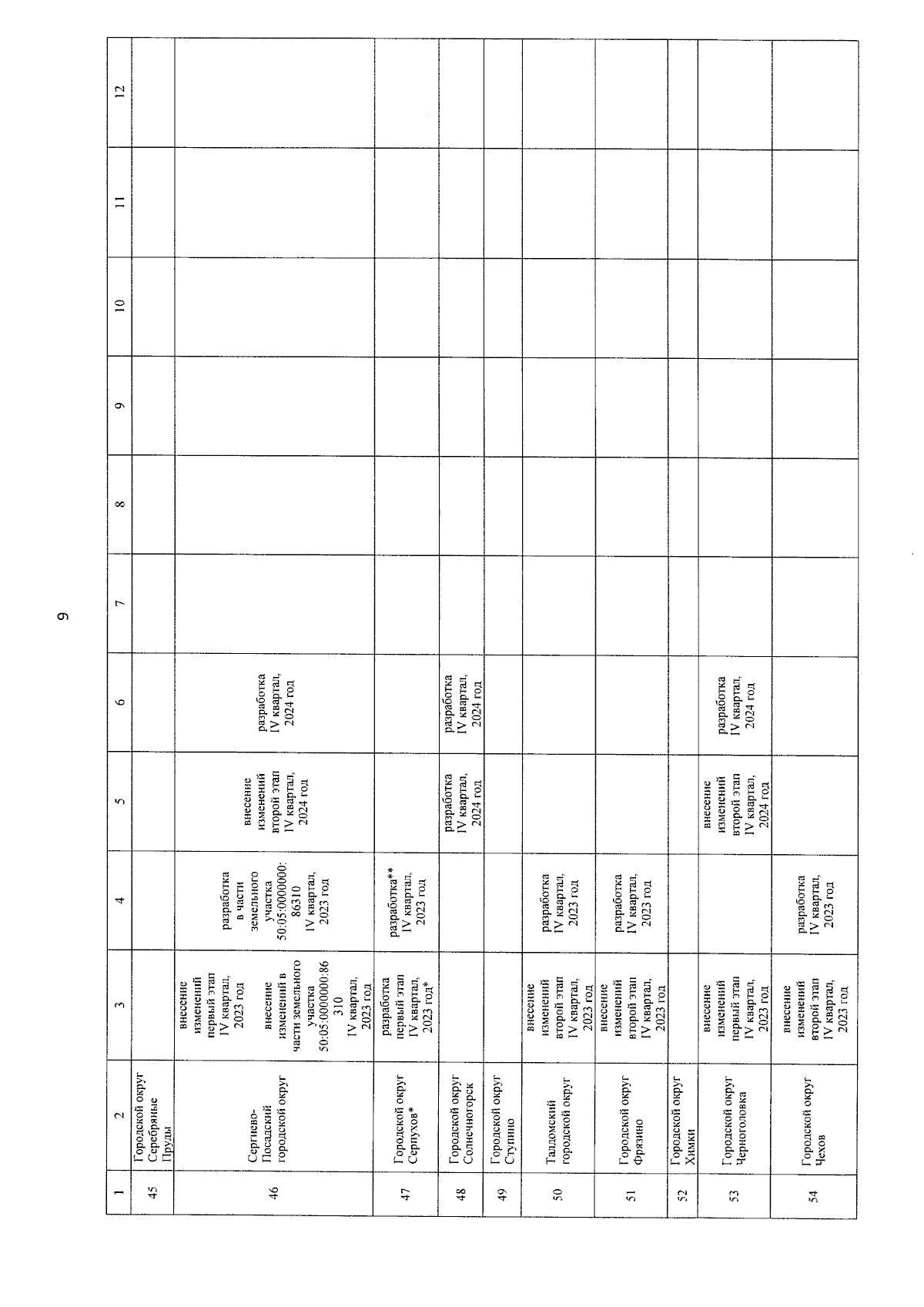 9

| 1 | 2 | 3 | 4 | 5 | 6 | 7 | 8 | 9 | 10 | 11 | 12 |
|---|---|---|---|---|---|---|---|---|---|---|---|
| 45 | Городской округ Серебряные Пруды | | | | | | | | | | |
| 46 | Сергиево-Посадский городской округ | внесение изменений первый этап IV квартал, 2023 год внесение изменений в части земельного участка 50:05:0000000:86310 IV квартал, 2023 год | разработка в части земельного участка 50:05:0000000:86310 IV квартал, 2023 год | внесение изменений второй этап IV квартал, 2024 год | разработка IV квартал, 2024 год | | | | | | |
| 47 | Городской округ Серпухов* | разработка первый этап IV квартал, 2023 год* | разработка** IV квартал, 2023 год | | | | | | | | |
| 48 | Городской округ Солнечногорск | | | разработка IV квартал, 2024 год | разработка IV квартал, 2024 год | | | | | | |
| 49 | Городской округ Ступино | | | | | | | | | | |
| 50 | Талдомский городской округ | внесение изменений второй этап IV квартал, 2023 год | разработка IV квартал, 2023 год | | | | | | | | |
| 51 | Городской округ Фрязино | внесение изменений второй этап IV квартал, 2023 год | разработка IV квартал, 2023 год | | | | | | | | |
| 52 | Городской округ Химки | | | | | | | | | | |
| 53 | Городской округ Черноголовка | внесение изменений первый этап IV квартал, 2023 год | | внесение изменений второй этап IV квартал, 2024 год | разработка IV квартал, 2024 год | | | | | | |
| 54 | Городской округ Чехов | внесение изменений второй этап IV квартал, 2023 год | разработка IV квартал, 2023 год | | | | | | | | |